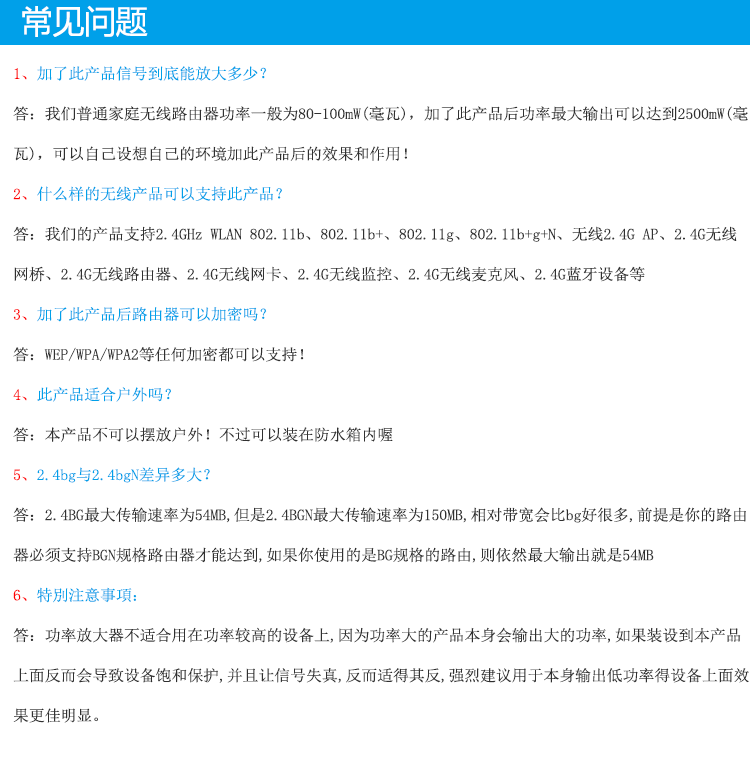 常见问题

1、加了此产品信号到底能放大多少？

答：我们普通家庭无线路由器功率一般为80-100mW(毫瓦)，加了此产品后功率最大输出可以达到2500mW(毫瓦)，可以自己设想自己的环境加此产品后的效果和作用！

2、什么样的无线产品可以支持此产品？

答：我们的产品支持2.4GHz WLAN 802.11b、802.11b+、802.11g、802.11b+g+N、无线2.4G AP、2.4G无线网桥、2.4G无线路由器、2.4G无线网卡、2.4G无线监控、2.4G无线麦克风、2.4G蓝牙设备等

3、加了此产品后路由器可以加密吗？

答：WEP/WPA/WPA2等任何加密都可以支持！

4、此产品适合户外吗？

答：本产品不可以摆放户外！不过可以装在防水箱内喔

5、2.4bg与2.4bgN差异多大？

答：2.4BG最大传输速率为54MB,但是2.4BGN最大传输速率为150MB,相对带宽会比bg好很多,前提是你的路由器必须支持BGN规格路由器才能达到,如果你使用的是BG规格的路由,则依然最大输出就是54MB

6、特别注意事项：

答：功率放大器不适合用在功率较高的设备上,因为功率大的产品本身会输出大的功率,如果装设到本产品上面反而会导致设备饱和保护,并且让信号失真,反而适得其反,强烈建议用于本身输出低功率得设备上面效果更佳明显。